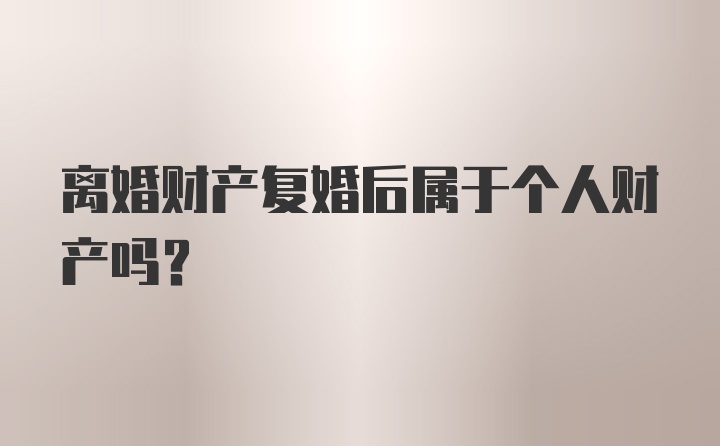 离婚财产复婚后属于个人财产吗？